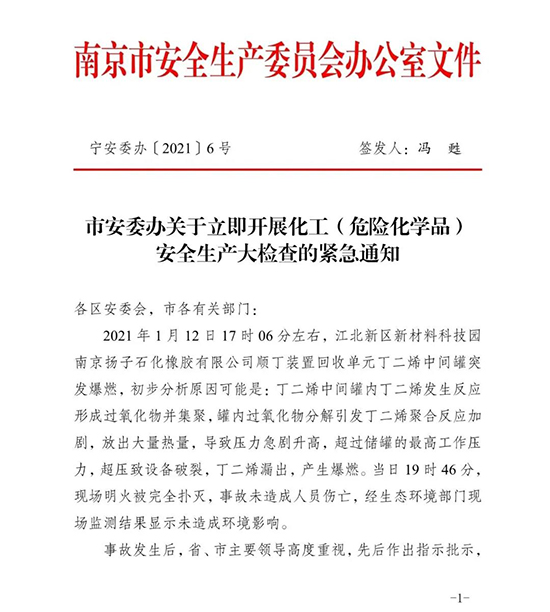 南京市安全生产委员会办公室文件

宁安委办〔2021〕6号　　签发人：冯　魁

市安委办关于立即开展化工（危险化学品）安全生产大检查的紧急通知

各区安委会，市各有关部门：

2021年1月12日17时06分左右，江北新区新材料科技园南京扬子石化橡胶有限公司顺丁装置回收单元丁二烯中间罐突发爆燃，初步分析原因可能是：丁二烯中间罐内丁二烯发生反应形成过氧化物并集聚，罐内过氧化物分解引发丁二烯聚合反应加剧，放出大量热量，导致压力急剧升高，超过储罐的最高工作压力，超压致设备破裂，丁二烯漏出，产生爆燃。当日19时46分，现场明火被完全扑灭，事故未造成人员伤亡，经生态环境部门现场监测结果显示未造成环境影响。

事故发生后，省、市主要领导高度重视，先后作出指示批示，

-1-